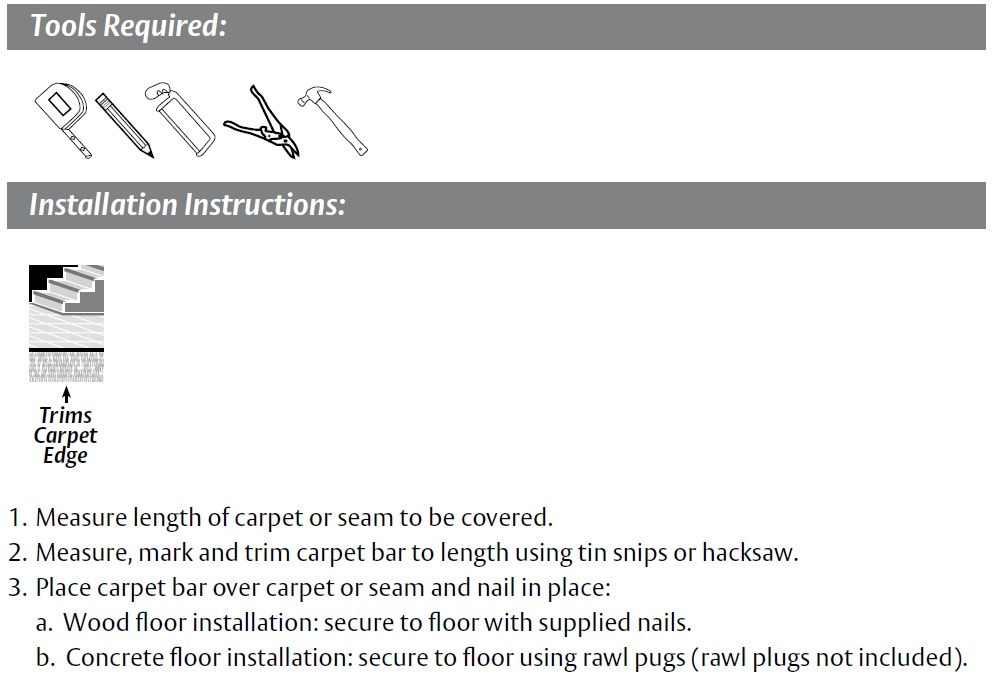 Tools Required:

Installation Instructions:

Trims Carpet Edge

1. Measure length of carpet or seam to be covered.
2. Measure, mark and trim carpet bar to length using tin snips or hacksaw.
3. Place carpet bar over carpet or seam and nail in place:
a. Wood floor installation: secure to floor with supplied nails.
b. Concrete floor installation: secure to floor using rawl pugs (rawl plugs not included).